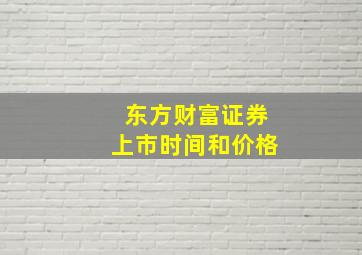 东方财富证券
上市时间和价格